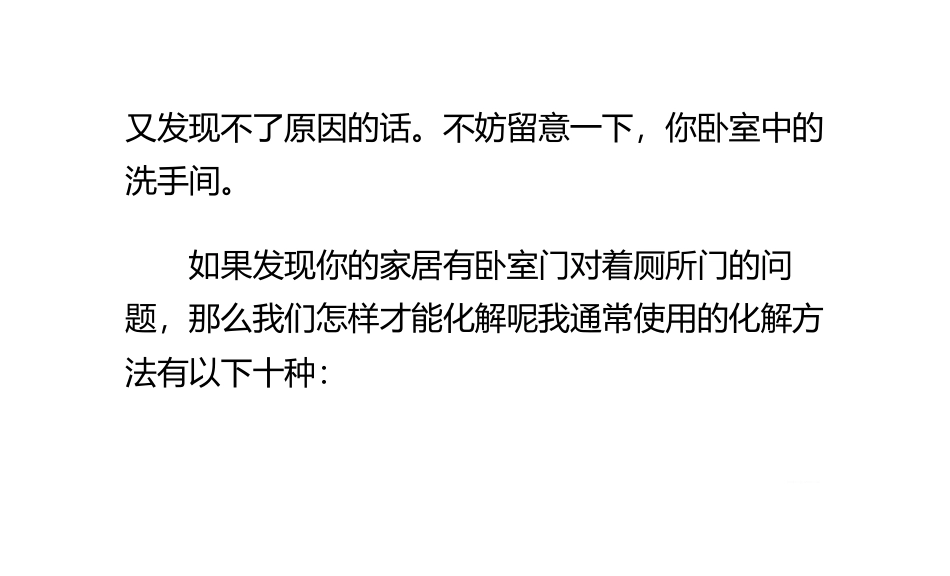 又发现不了原因的话。不妨留意一下，你卧室中的洗手间。

如果发现你的家居有卧室门对着厕所门的问题，那么我们怎样才能化解呢我通常使用的化解方法有以下十种：